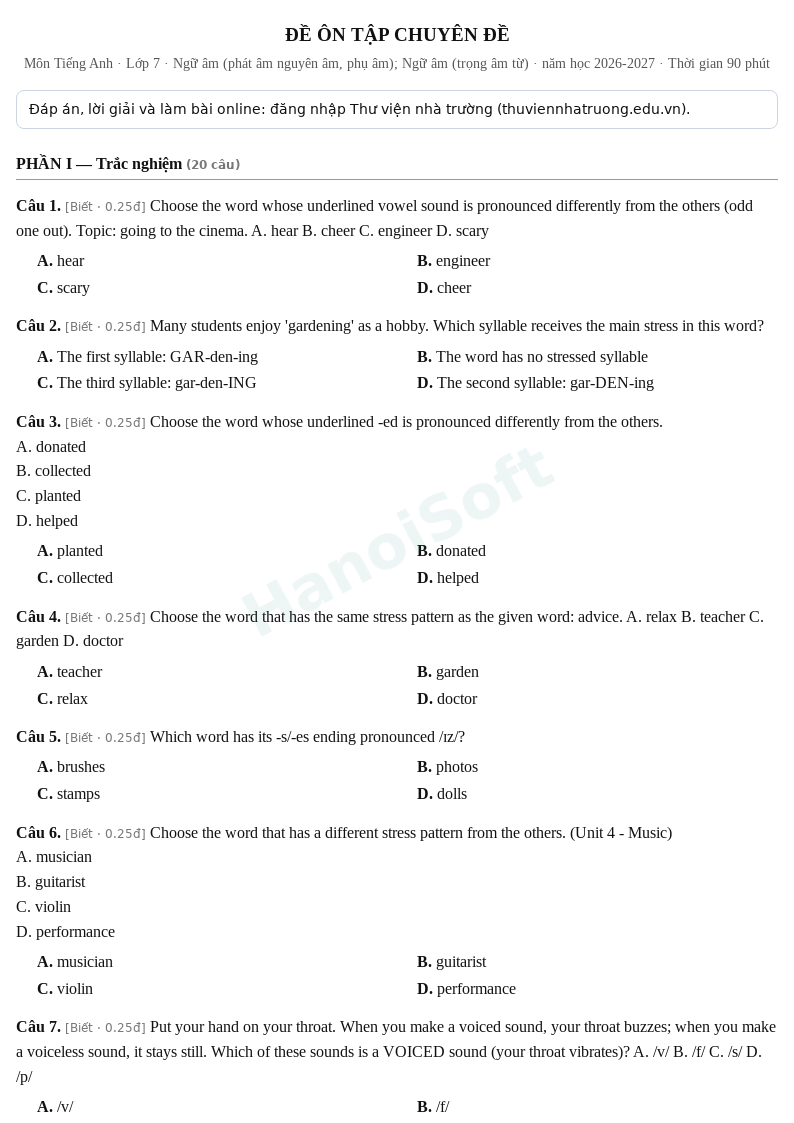 ĐỀ ÔN TẬP CHUYÊN ĐỀ

Môn Tiếng Anh · Lớp 7 · Ngữ âm (phát âm nguyên âm, phụ âm); Ngữ âm (trọng âm từ) · năm học 2026-2027 · Thời gian 90 phút

Đáp án, lời giải và làm bài online: đăng nhập Thư viện nhà trường (thuviennhatruong.edu.vn).

PHẦN I — Trắc nghiệm (20 câu)

Câu 1. [Biết · 0.25đ] Choose the word whose underlined vowel sound is pronounced differently from the others (odd one out). Topic: going to the cinema. A. hear B. cheer C. engineer D. scary

A. hear
B. engineer
C. scary
D. cheer

Câu 2. [Biết · 0.25đ] Many students enjoy 'gardening' as a hobby. Which syllable receives the main stress in this word?

A. The first syllable: GAR-den-ing
B. The word has no stressed syllable
C. The third syllable: gar-den-ING
D. The second syllable: gar-DEN-ing

Câu 3. [Biết · 0.25đ] Choose the word whose underlined -ed is pronounced differently from the others.
A. donated
B. collected
C. planted
D. helped

A. planted
B. donated
C. collected
D. helped

Câu 4. [Biết · 0.25đ] Choose the word that has the same stress pattern as the given word: advice. A. relax B. teacher C. garden D. doctor

A. teacher
B. garden
C. relax
D. doctor

Câu 5. [Biết · 0.25đ] Which word has its -s/-es ending pronounced /ɪz/?

A. brushes
B. photos
C. stamps
D. dolls

Câu 6. [Biết · 0.25đ] Choose the word that has a different stress pattern from the others. (Unit 4 - Music)
A. musician
B. guitarist
C. violin
D. performance

A. musician
B. guitarist
C. violin
D. performance

Câu 7. [Biết · 0.25đ] Put your hand on your throat. When you make a voiced sound, your throat buzzes; when you make a voiceless sound, it stays still. Which of these sounds is a VOICED sound (your throat vibrates)? A. /v/ B. /f/ C. /s/ D. /p/

A. /v/
B. /f/

HanoiSoft